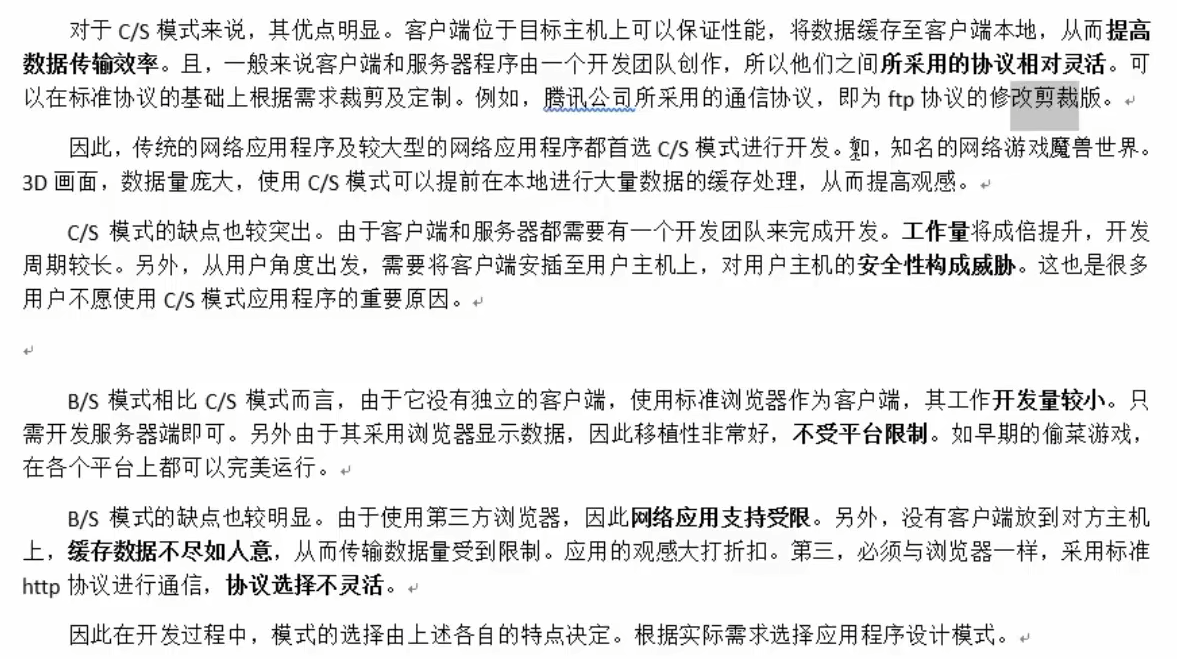 对于 C/S 模式来说，其优点明显。客户端位于目标主机上可以保证性能，将数据缓存至客户端本地，从而提高数据传输效率。且，一般来说客户端和服务器程序由一个开发团队创作，所以他们之间所采用的协议相对灵活。可以在标准协议的基础上根据需求裁剪及定制。例如，腾讯公司所采用的通信协议，即为 ftp 协议的修改剪裁版。

因此，传统的网络应用程序及较大型的网络应用程序都首选 C/S 模式进行开发。如，知名的网络游戏魔兽世界。3D 画面，数据量庞大，使用 C/S 模式可以提前在本地进行大量数据的缓存处理，从而提高观感。

C/S 模式的缺点也较突出。由于客户端和服务器都需要有一个开发团队来完成开发。工作量将成倍提升，开发周期较长。另外，从用户角度出发，需要将客户端安插至用户主机上，对用户主机的安全性构成威胁。这也是很多用户不愿使用 C/S 模式应用程序的重要原因。

B/S 模式相比 C/S 模式而言，由于它没有独立的客户端，使用标准浏览器作为客户端，其工作开发量较小。只需开发服务器端即可。另外由于其采用浏览器显示数据，因此移植性非常好，不受平台限制。如早期的偷菜游戏，在各个平台上都可以完美运行。

B/S 模式的缺点也较明显。由于使用第三方浏览器，因此网络应用支持受限。另外，没有客户端放到对方主机上，缓存数据不尽如人意，从而传输数据量受到限制。应用的观感大打折扣。第三，必须与浏览器一样，采用标准 http 协议进行通信，协议选择不灵活。

因此在开发过程中，模式的选择由上述各自的特点决定。根据实际需求选择应用程序设计模式。